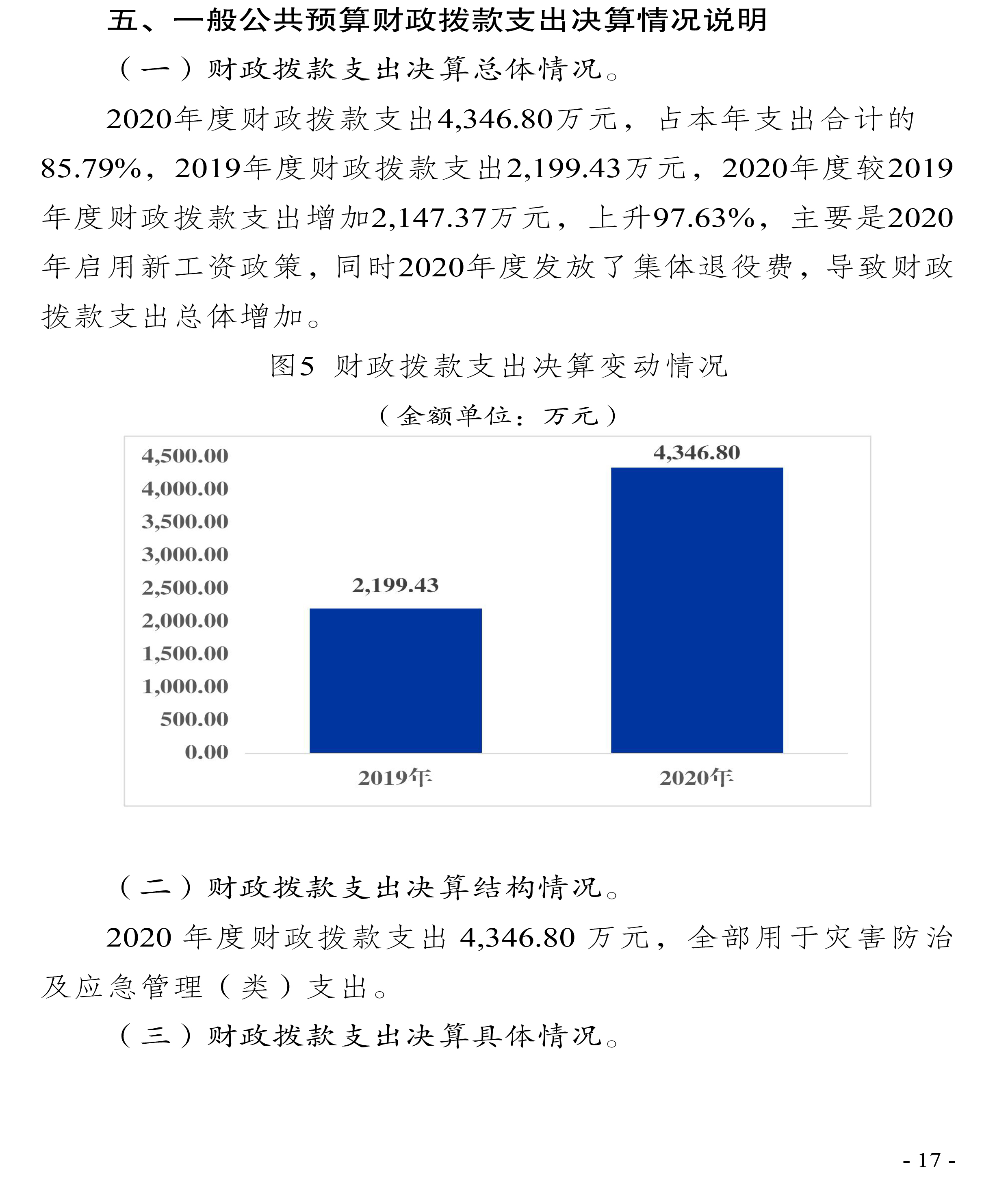 五、一般公共预算财政拨款支出决算情况说明

（一）财政拨款支出决算总体情况。

2020年度财政拨款支出4,346.80万元，占本年支出合计的85.79%，2019年度财政拨款支出2,199.43万元，2020年度较2019年度财政拨款支出增加2,147.37万元，上升97.63%，主要是2020年启用新工资政策，同时2020年度发放了集体退役费，导致财政拨款支出总体增加。

图5 财政拨款支出决算变动情况

（金额单位：万元）

4,500.00
4,000.00
3,500.00
3,000.00
2,500.00
2,000.00
1,500.00
1,000.00
500.00
0.00

2,199.43
4,346.80

2019年
2020年

（二）财政拨款支出决算结构情况。

2020 年度财政拨款支出 4,346.80 万元，全部用于灾害防治及应急管理（类）支出。

（三）财政拨款支出决算具体情况。

- 17 -